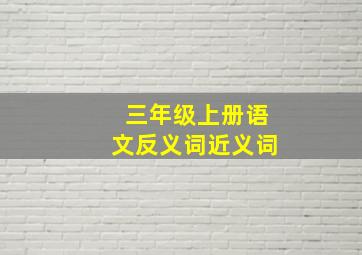 三年级上册语文反义词近义词